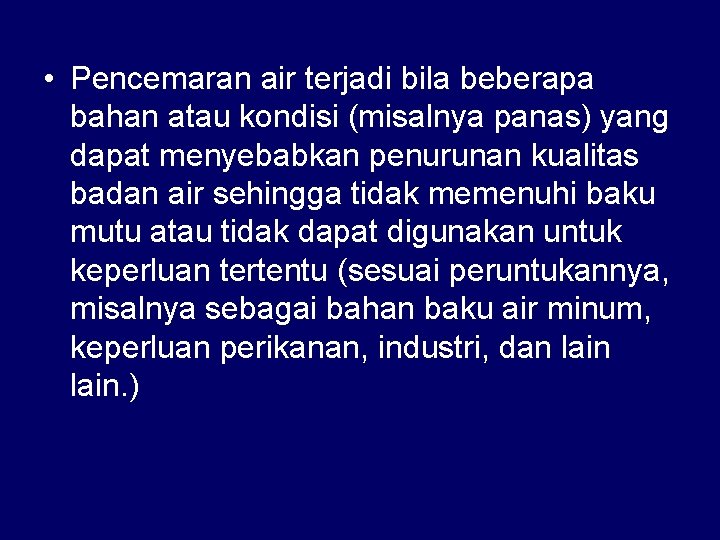 • Pencemaran air terjadi bila beberapa bahan atau kondisi (misalnya panas) yang dapat menyebabkan penurunan kualitas badan air sehingga tidak memenuhi baku mutu atau tidak dapat digunakan untuk keperluan tertentu (sesuai peruntukannya, misalnya sebagai bahan baku air minum, keperluan perikanan, industri, dan lain lain.)